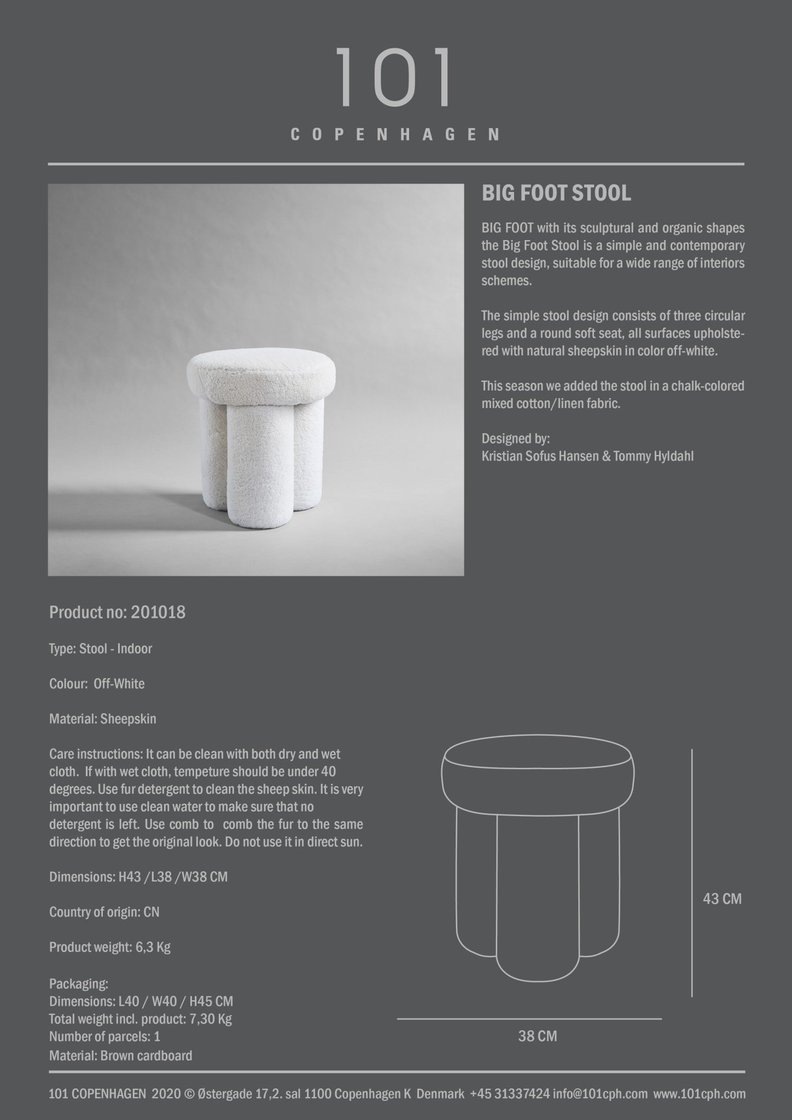 101

COPENHAGEN

BIG FOOT STOOL

BIG FOOT with its sculptural and organic shapes the Big Foot Stool is a simple and contemporary stool design, suitable for a wide range of interiors schemes.

The simple stool design consists of three circular legs and a round soft seat, all surfaces upholstered with natural sheepskin in color off-white.

This season we added the stool in a chalk-colored mixed cotton/linen fabric.

Designed by:
Kristian Sofus Hansen & Tommy Hyldahl

Product no: 201018

Type: Stool - Indoor

Colour: Off-White

Material: Sheepskin

Care instructions: It can be clean with both dry and wet cloth. If with wet cloth, tempeture should be under 40 degrees. Use fur detergent to clean the sheep skin. It is very important to use clean water to make sure that no detergent is left. Use comb to comb the fur to the same direction to get the original look. Do not use it in direct sun.

Dimensions: H43 /L38 /W38 CM

Country of origin: CN

Product weight: 6,3 Kg

Packaging:
Dimensions: L40 / W40 / H45 CM
Total weight incl. product: 7,30 Kg
Number of parcels: 1
Material: Brown cardboard

43 CM

38 CM

101 COPENHAGEN 2020 © Østergade 17,2. sal 1100 Copenhagen K Denmark +45 31337424 info@101cph.com www.101cph.com